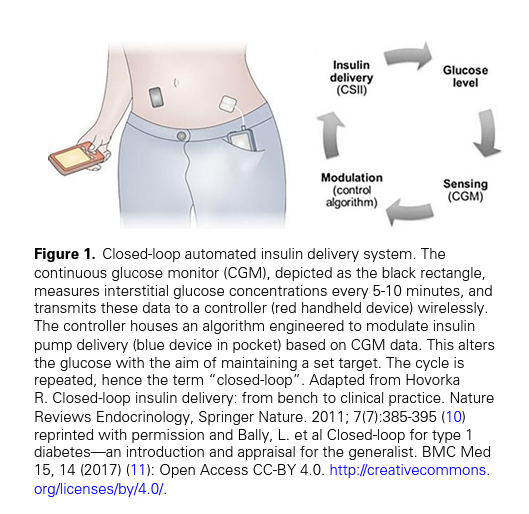 Insulin delivery (CSII)

Glucose level

Sensing (CGM)

Modulation (control algorithm)

**Figure 1.** Closed-loop automated insulin delivery system. The continuous glucose monitor (CGM), depicted as the black rectangle, measures interstitial glucose concentrations every 5-10 minutes, and transmits these data to a controller (red handheld device) wirelessly. The controller houses an algorithm engineered to modulate insulin pump delivery (blue device in pocket) based on CGM data. This alters the glucose with the aim of maintaining a set target. The cycle is repeated, hence the term "closed-loop". Adapted from Hovorka R. Closed-loop insulin delivery: from bench to clinical practice. Nature Reviews Endocrinology, Springer Nature. 2011; 7(7):385-395 (10) reprinted with permission and Bally, L. et al Closed-loop for type 1 diabetes—an introduction and appraisal for the generalist. BMC Med 15, 14 (2017) (11): Open Access CC-BY 4.0. http://creativecommons.org/licenses/by/4.0/.